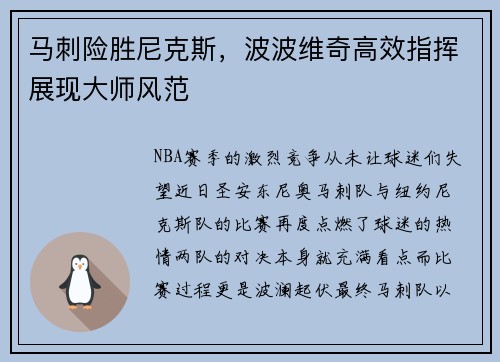 马刺险胜尼克斯，波波维奇高效指挥展现大师风范

NBA赛季的激烈竞争从未让球迷们失望近日圣安东尼奥马刺队与纽约尼克斯队的比赛再度点燃了球迷的热情两队的对决本身就充满看点而比赛过程更是波澜起伏最终马刺队以